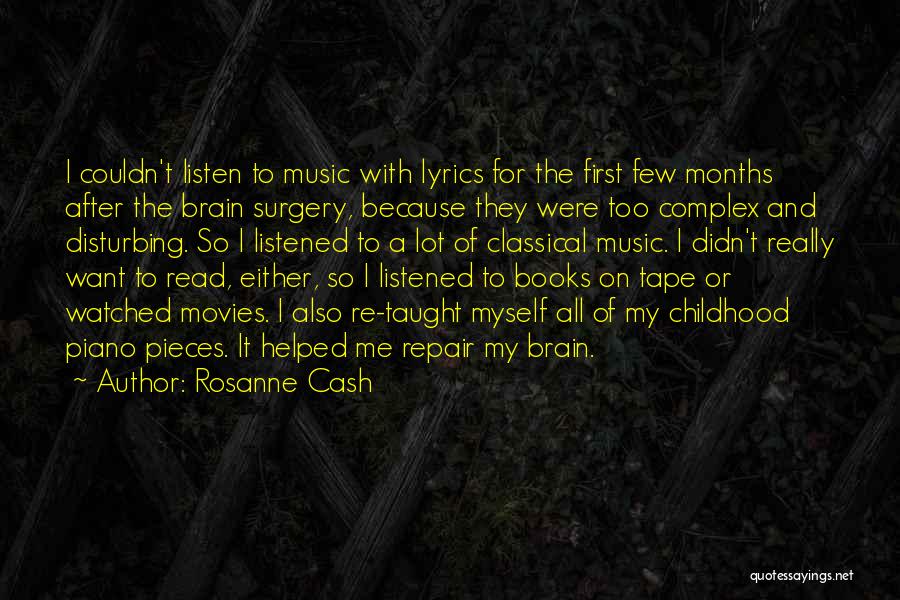 I couldn't listen to music with lyrics for the first few months after the brain surgery, because they were too complex and disturbing. So I listened to a lot of classical music. I didn't really want to read, either, so I listened to books on tape or watched movies. I also re-taught myself all of my childhood piano pieces. It helped me repair my brain.

~ Author: Rosanne Cash

quotessayings.net